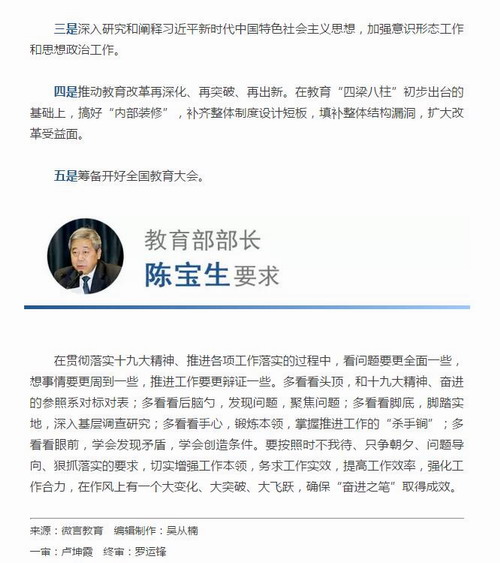 三是深入研究和阐释习近平新时代中国特色社会主义思想，加强意识形态工作和思想政治工作。

四是推动教育改革再深化、再突破、再出新。在教育“四梁八柱”初步出台的基础上，搞好“内部装修”，补齐整体制度设计短板，填补整体结构漏洞，扩大改革受益面。

五是筹备开好全国教育大会。

教育部部长
陈宝生要求

在贯彻落实十九大精神、推进各项工作落实的过程中，看问题要更全面一些，想事情要更周到一些，推进工作要更辩证一些。多看看头顶，和十九大精神、奋进的参照系对标对表；多看看后脑勺，发现问题，聚焦问题；多看看脚底，脚踏实地，深入基层调查研究；多看看手心，锻炼本领，掌握推进工作的“杀手锏”；多看看眼前，学会发现矛盾，学会创造条件。要按照时不我待、只争朝夕、问题导向、狠抓落实的要求，切实增强工作本领，务求工作实效，提高工作效率，强化工作合力，在作风上有一个大变化、大突破、大飞跃，确保“奋进之笔”取得成效。

来源：微言教育 编辑制作：吴从楠

一审：卢坤霞 终审：罗运锋